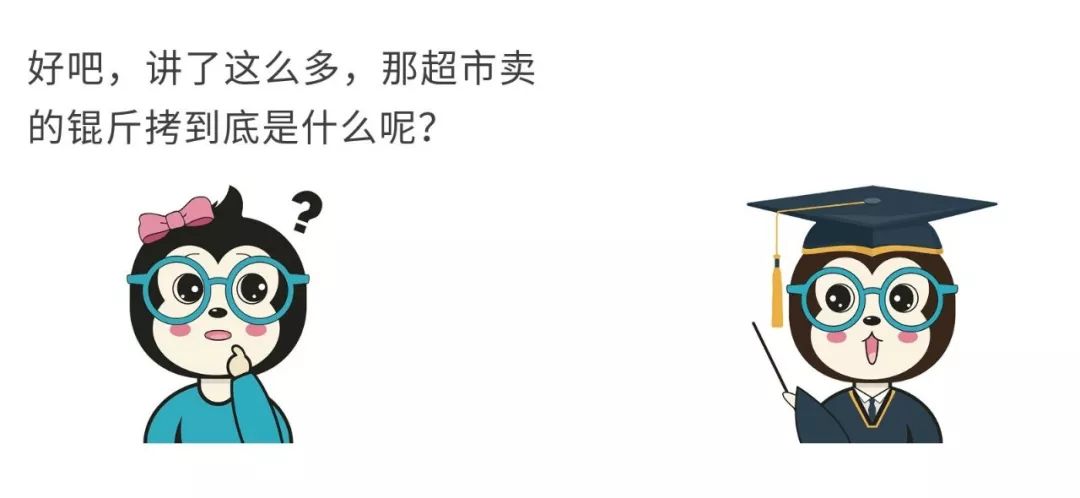 好吧，讲了这么多，那超市卖的锟斤拷到底是什么呢？

?